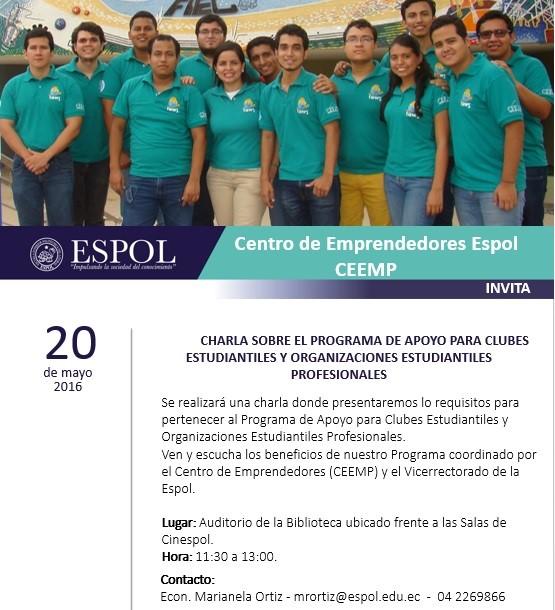 FIEC

ESPOL
"Impulsando la sociedad del conocimiento"

Centro de Emprendedores Espol
CEEMP

INVITA

20
de mayo
2016

CHARLA SOBRE EL PROGRAMA DE APOYO PARA CLUBES ESTUDIANTILES Y ORGANIZACIONES ESTUDIANTILES PROFESIONALES

Se realizará una charla donde presentaremos lo requisitos para pertenecer al Programa de Apoyo para Clubes Estudiantiles y Organizaciones Estudiantiles Profesionales.
Ven y escucha los beneficios de nuestro Programa coordinado por el Centro de Emprendedores (CEEMP) y el Vicerrectorado de la Espol.

Lugar: Auditorio de la Biblioteca ubicado frente a las Salas de Cinespol.
Hora: 11:30 a 13:00.

Contacto:
Econ. Marianela Ortiz - mrortiz@espol.edu.ec - 04 2269866